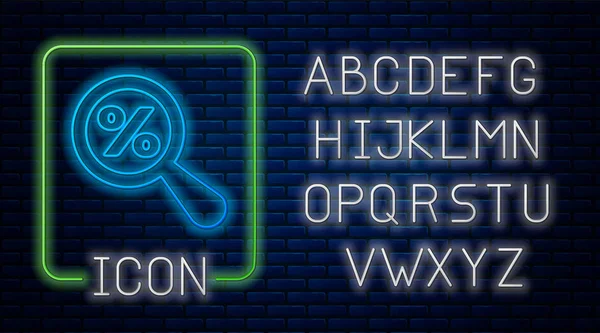 %

ICON

ABCDEFG
HIJKLMN
OPQRSTU
VWXYZ